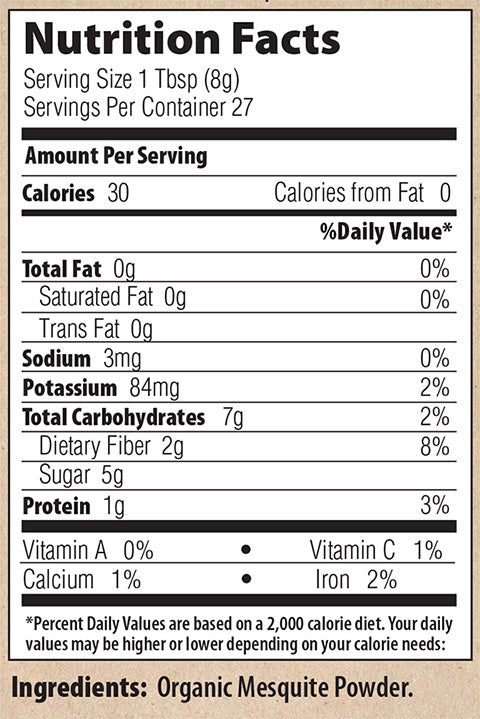 Nutrition Facts
Serving Size 1 Tbsp (8g)
Servings Per Container 27

Amount Per Serving

Calories 30 Calories from Fat 0

%Daily Value*

Total Fat 0g 0%
Saturated Fat 0g 0%
Trans Fat 0g
Sodium 3mg 0%
Potassium 84mg 2%
Total Carbohydrates 7g 2%
Dietary Fiber 2g 8%
Sugar 5g
Protein 1g 3%

Vitamin A 0% • Vitamin C 1%
Calcium 1% • Iron 2%

*Percent Daily Values are based on a 2,000 calorie diet. Your daily values may be higher or lower depending on your calorie needs:

Ingredients: Organic Mesquite Powder.